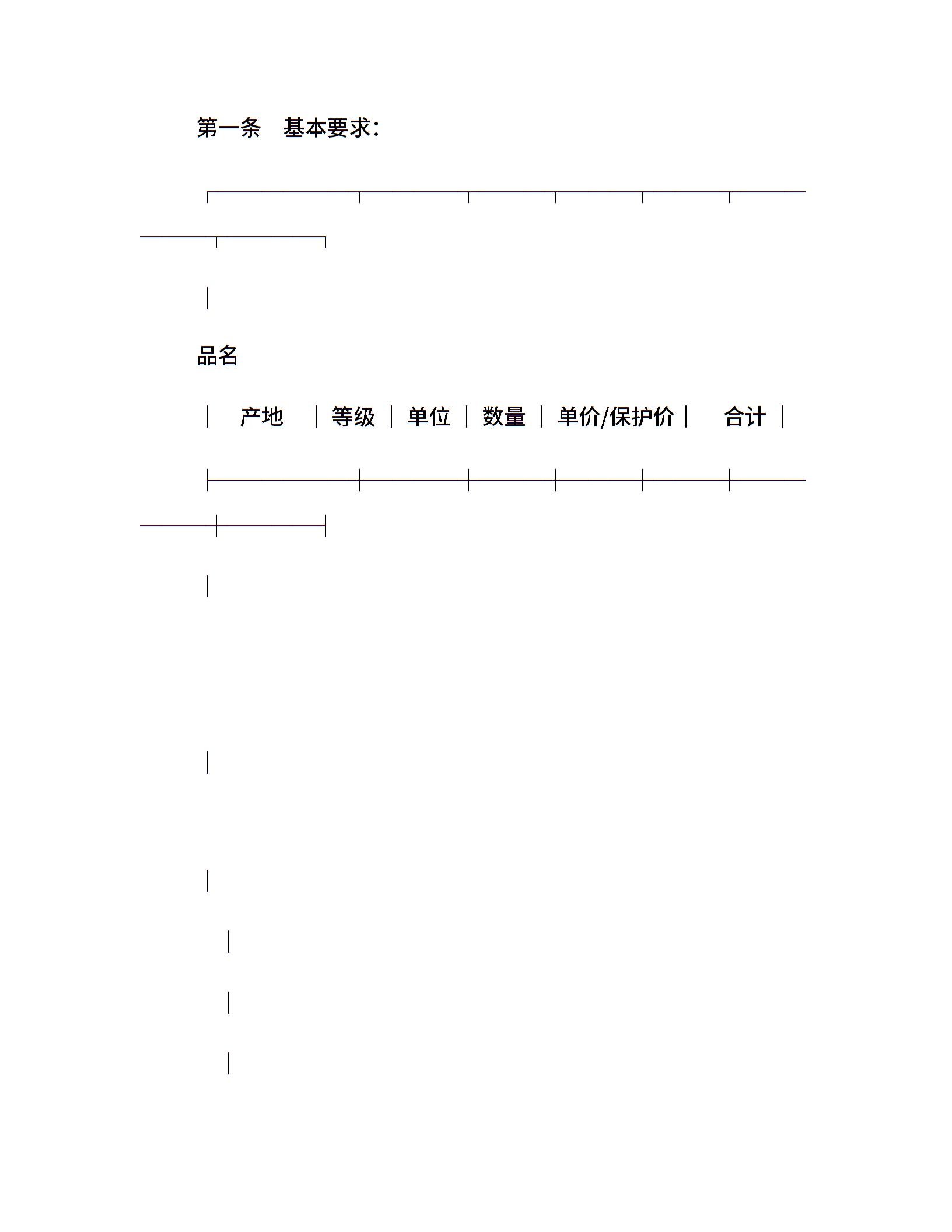 第一条　基本要求：

品名

| 产地 | 等级 | 单位 | 数量 | 单价/保护价 | 合计 |